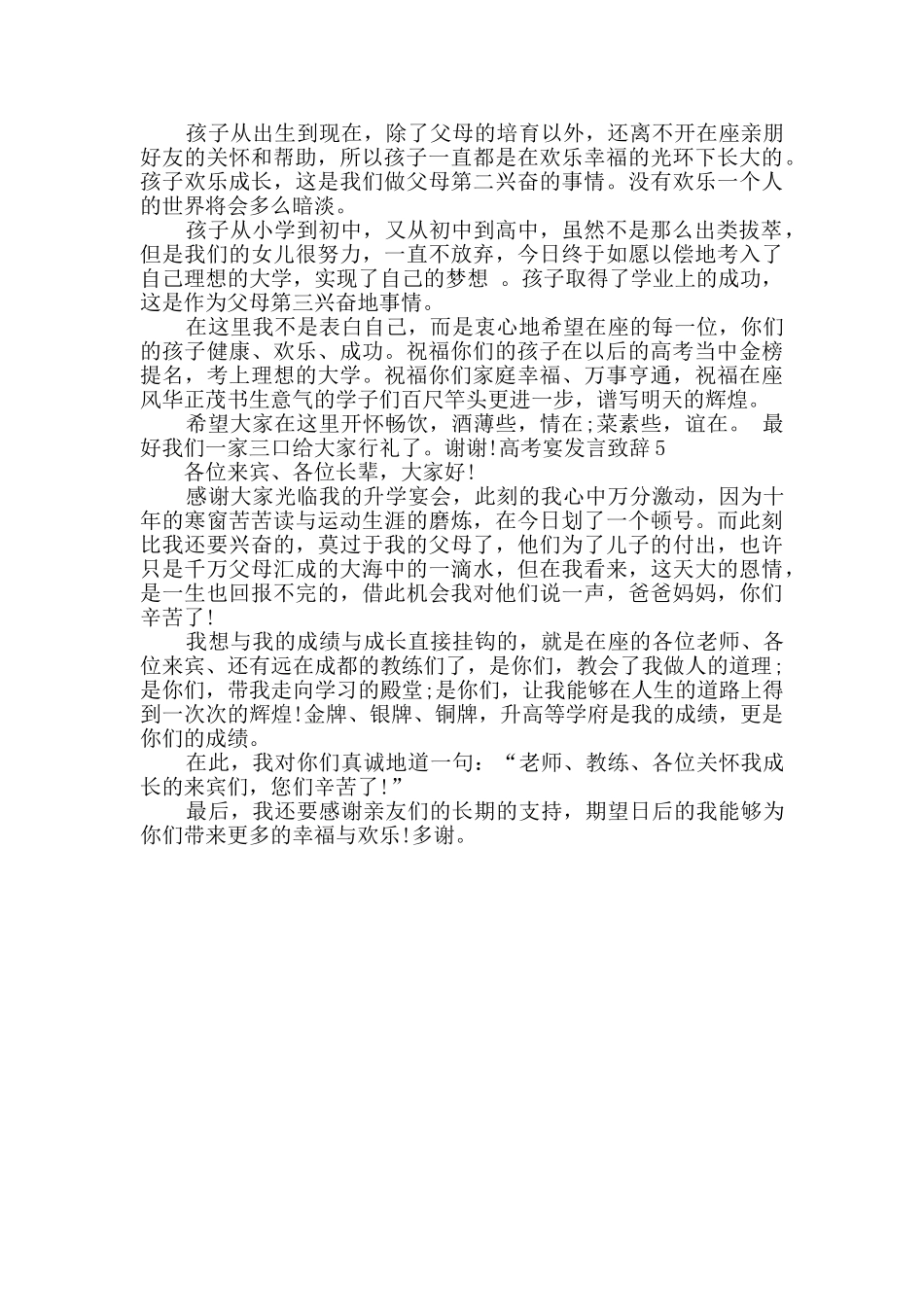 孩子从出生到现在，除了父母的培育以外，还离不开在座亲朋好友的关怀和帮助，所以孩子一直都是在欢乐幸福的光环下长大的。孩子欢乐成长，这是我们做父母第二兴奋的事情。没有欢乐一个人的世界将会多么暗淡。

孩子从小学到初中，又从初中到高中，虽然不是那么出类拔萃，但是我们的女儿很努力，一直不放弃，今日终于如愿以偿地考入了自己理想的大学，实现了自己的梦想 。孩子取得了学业上的成功，这是作为父母第三兴奋地事情。

在这里我不是表白自己，而是衷心地希望在座的每一位，你们的孩子健康、欢乐、成功。祝福你们的孩子在以后的高考当中金榜提名，考上理想的大学。祝福你们家庭幸福、万事亨通，祝福在座风华正茂书生意气的学子们百尺竿头更进一步，谱写明天的辉煌。

希望大家在这里开怀畅饮，酒薄些，情在;菜素些，谊在。 最好我们一家三口给大家行礼了。谢谢!高考宴发言致辞5

各位来宾、各位长辈，大家好!

感谢大家光临我的升学宴会，此刻的我心中万分激动，因为十年的寒窗苦苦读与运动生涯的磨炼，在今日划了一个顿号。而此刻比我还要兴奋的，莫过于我的父母了，他们为了儿子的付出，也许只是千万父母汇成的大海中的一滴水，但在我看来，这天大的恩情，是一生也回报不完的，借此机会我对他们说一声，爸爸妈妈，你们辛苦了!

我想与我的成绩与成长直接挂钩的，就是在座的各位老师、各位来宾、还有远在成都的教练们了，是你们，教会了我做人的道理;是你们，带我走向学习的殿堂;是你们，让我能够在人生的道路上得到一次次的辉煌!金牌、银牌、铜牌，升高等学府是我的成绩，更是你们的成绩。

在此，我对你们真诚地道一句：“老师、教练、各位关怀我成长的来宾们，您们辛苦了!”

最后，我还要感谢亲友们的长期的支持，期望日后的我能够为你们带来更多的幸福与欢乐!多谢。